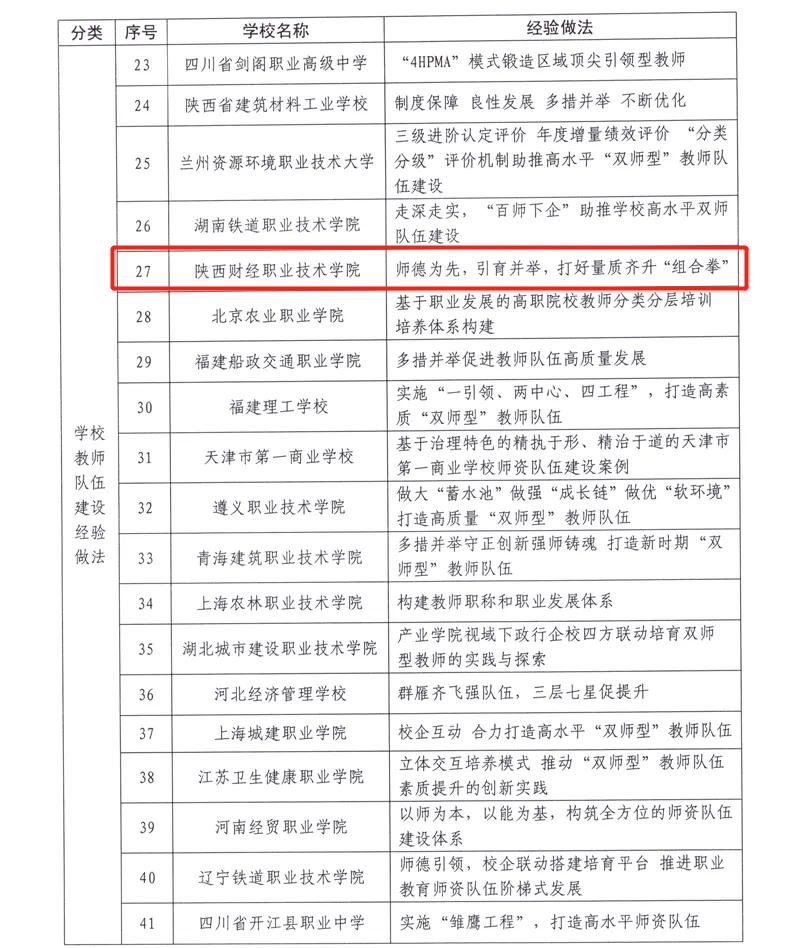 | 分类 | 序号 | 学校名称 | 经验做法 |
|---|---|---|---|
| 学校教师队伍建设经验做法 | 23 | 四川省剑阁职业高级中学 | “4HPMA”模式锻造区域顶尖引领型教师 |
| | 24 | 陕西省建筑材料工业学校 | 制度保障 良性发展 多措并举 不断优化 |
| | 25 | 兰州资源环境职业技术大学 | 三级进阶认定评价 年度增量绩效评价 “分类分级”评价机制助推高水平“双师型”教师队伍建设 |
| | 26 | 湖南铁道职业技术学院 | 走深走实，“百师下企”助推学校高水平双师队伍建设 |
| | 27 | 陕西财经职业技术学院 | 师德为先，引育并举，打好量质齐升“组合拳” |
| | 28 | 北京农业职业学院 | 基于职业发展的高职院校教师分类分层培训培养体系构建 |
| | 29 | 福建船政交通职业学院 | 多措并举促进教师队伍高质量发展 |
| | 30 | 福建理工学校 | 实施“一引领、两中心、四工程”，打造高素质“双师型”教师队伍 |
| | 31 | 天津市第一商业学校 | 基于治理特色的精执于形、精治于道的天津市第一商业学校师资队伍建设案例 |
| | 32 | 遵义职业技术学院 | 做大“蓄水池”做强“成长链”做优“软环境”打造高质量“双师型”教师队伍 |
| | 33 | 青海建筑职业技术学院 | 多措并举守正创新强师铸魂 打造新时期“双师型”教师队伍 |
| | 34 | 上海农林职业技术学院 | 构建教师职称和职业发展体系 |
| | 35 | 湖北城市建设职业技术学院 | 产业学院视域下政行企校四方联动培育双师型教师的实践与探索 |
| | 36 | 河北经济管理学校 | 群雁齐飞强队伍，三层七星促提升 |
| | 37 | 上海城建职业学院 | 校企互动 合力打造高水平“双师型”教师队伍 |
| | 38 | 江苏卫生健康职业学院 | 立体交互培养模式 推动“双师型”教师队伍素质提升的创新实践 |
| | 39 | 河南经贸职业学院 | 以师为本，以能为基，构筑全方位的师资队伍建设体系 |
| | 40 | 辽宁铁道职业技术学院 | 师德引领，校企联动搭建培育平台 推进职业教育师资队伍阶梯式发展 |
| | 41 | 四川省开江县职业中学 | 实施“雏鹰工程”，打造高水平师资队伍 |